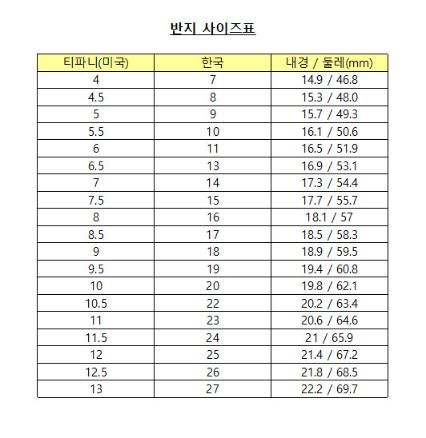 반지 사이즈표

| 티파니(미국) | 한국 | 내경 / 둘레(mm) |
|---|---|---|
| 4 | 7 | 14.9 / 46.8 |
| 4.5 | 8 | 15.3 / 48.0 |
| 5 | 9 | 15.7 / 49.3 |
| 5.5 | 10 | 16.1 / 50.6 |
| 6 | 11 | 16.5 / 51.9 |
| 6.5 | 13 | 16.9 / 53.1 |
| 7 | 14 | 17.3 / 54.4 |
| 7.5 | 15 | 17.7 / 55.7 |
| 8 | 16 | 18.1 / 57 |
| 8.5 | 17 | 18.5 / 58.3 |
| 9 | 18 | 18.9 / 59.5 |
| 9.5 | 19 | 19.4 / 60.8 |
| 10 | 20 | 19.8 / 62.1 |
| 10.5 | 22 | 20.2 / 63.4 |
| 11 | 23 | 20.6 / 64.6 |
| 11.5 | 24 | 21 / 65.9 |
| 12 | 25 | 21.4 / 67.2 |
| 12.5 | 26 | 21.8 / 68.5 |
| 13 | 27 | 22.2 / 69.7 |